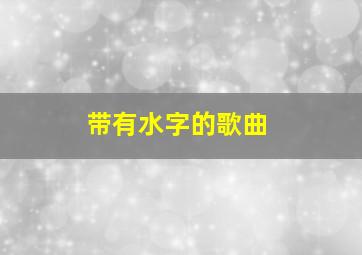 带有水字的歌曲